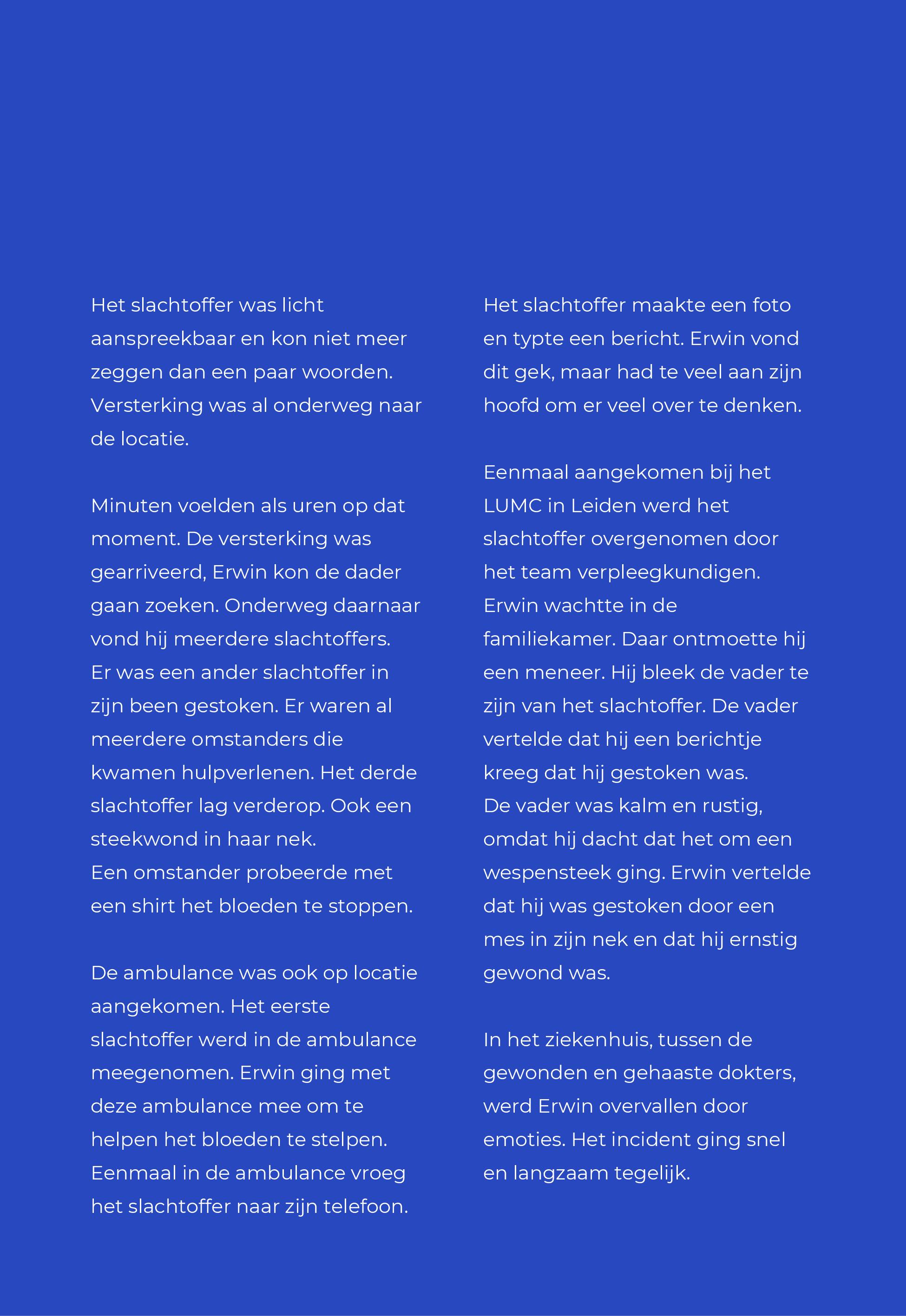 Het slachtoffer was licht aanspreekbaar en kon niet meer zeggen dan een paar woorden. Versterking was al onderweg naar de locatie.

Minuten voelden als uren op dat moment. De versterking was gearriveerd, Erwin kon de dader gaan zoeken. Onderweg daarnaar vond hij meerdere slachtoffers. Er was een ander slachtoffer in zijn been gestoken. Er waren al meerdere omstanders die kwamen hulpverlenen. Het derde slachtoffer lag verderop. Ook een steekwond in haar nek.
Een omstander probeerde met een shirt het bloeden te stoppen.

De ambulance was ook op locatie aangekomen. Het eerste slachtoffer werd in de ambulance meegenomen. Erwin ging met deze ambulance mee om te helpen het bloeden te stelpen. Eenmaal in de ambulance vroeg het slachtoffer naar zijn telefoon.

Het slachtoffer maakte een foto en typte een bericht. Erwin vond dit gek, maar had te veel aan zijn hoofd om er veel over te denken.

Eenmaal aangekomen bij het LUMC in Leiden werd het slachtoffer overgenomen door het team verpleegkundigen. Erwin wachtte in de familiekamer. Daar ontmoette hij een meneer. Hij bleek de vader te zijn van het slachtoffer. De vader vertelde dat hij een berichtje kreeg dat hij gestoken was.
De vader was kalm en rustig, omdat hij dacht dat het om een wespensteek ging. Erwin vertelde dat hij was gestoken door een mes in zijn nek en dat hij ernstig gewond was.

In het ziekenhuis, tussen de gewonden en gehaaste dokters, werd Erwin overvallen door emoties. Het incident ging snel en langzaam tegelijk.